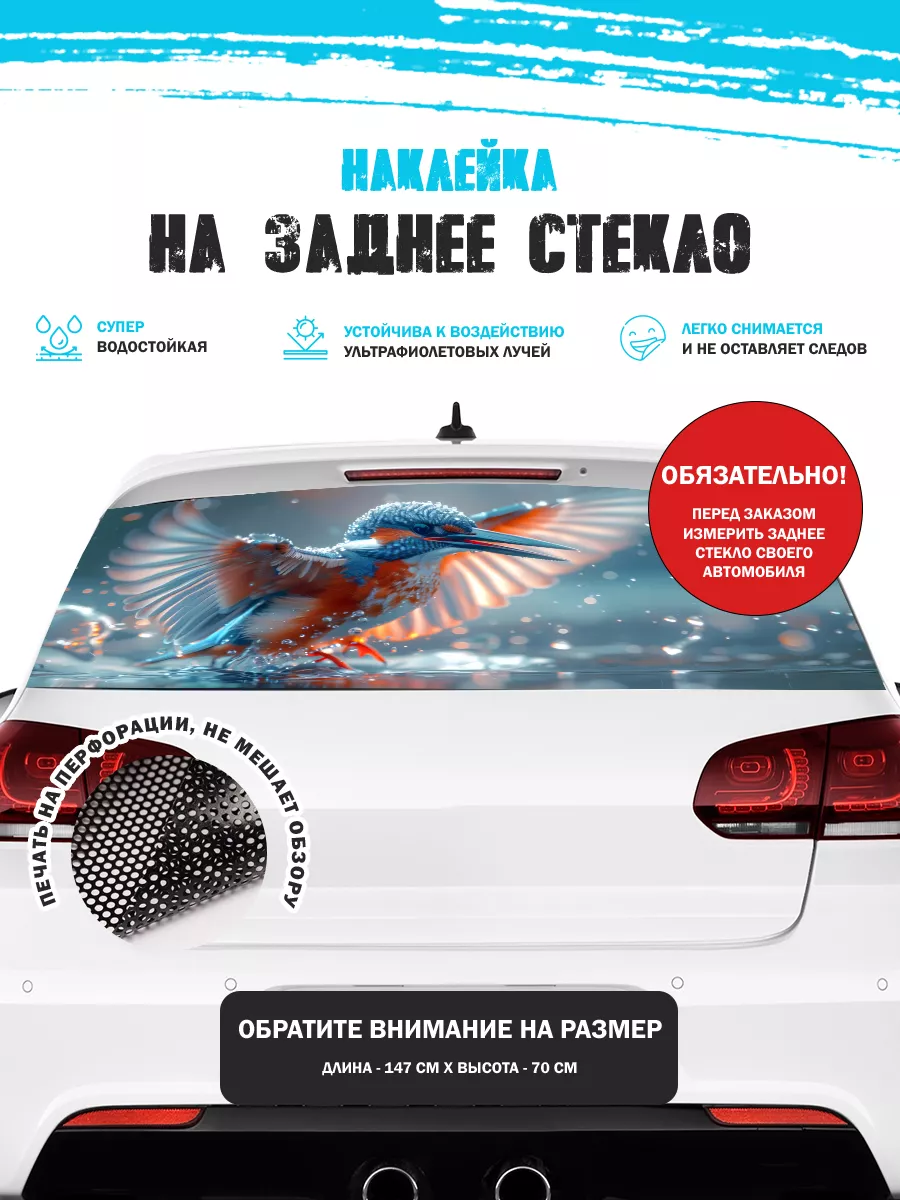 НАКЛЕЙКА
НА ЗАДНЕЕ СТЕКЛО

СУПЕР
ВОДОСТОЙКАЯ

УСТОЙЧИВА К ВОЗДЕЙСТВИЮ
УЛЬТРАФИОЛЕТОВЫХ ЛУЧЕЙ

ЛЕГКО СНИМАЕТСЯ
И НЕ ОСТАВЛЯЕТ СЛЕДОВ

ОБЯЗАТЕЛЬНО!
ПЕРЕД ЗАКАЗОМ ИЗМЕРИТЬ ЗАДНЕЕ СТЕКЛО СВОЕГО АВТОМОБИЛЯ

ПЕЧАТЬ НА ПЕРФОРАЦИИ, НЕ МЕШАЕТ ОБЗОРУ

ОБРАТИТЕ ВНИМАНИЕ НА РАЗМЕР
ДЛИНА - 147 СМ Х ВЫСОТА - 70 СМ